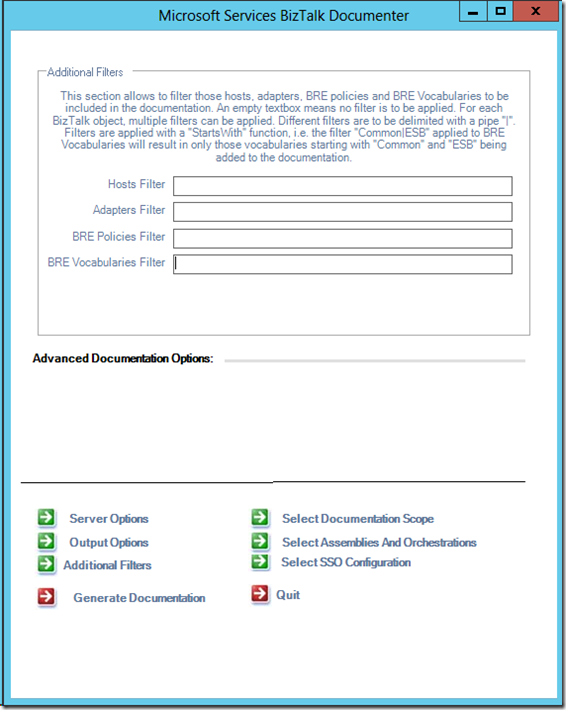 Microsoft Services BizTalk Documenter

Additional Filters

This section allows to filter those hosts, adapters, BRE policies and BRE Vocabularies to be included in the documentation. An empty textbox means no filter is to be applied. For each BizTalk object, multiple filters can be applied. Different filters are to be delimited with a pipe "|". Filters are applied with a "StartsWith" function, i.e. the filter "Common|ESB" applied to BRE Vocabularies will result in only those vocabularies starting with "Common" and "ESB" being added to the documentation.

Hosts Filter

Adapters Filter

BRE Policies Filter

BRE Vocabularies Filter

Advanced Documentation Options:

Server Options

Output Options

Additional Filters

Generate Documentation

Select Documentation Scope

Select Assemblies And Orchestrations

Select SSO Configuration

Quit